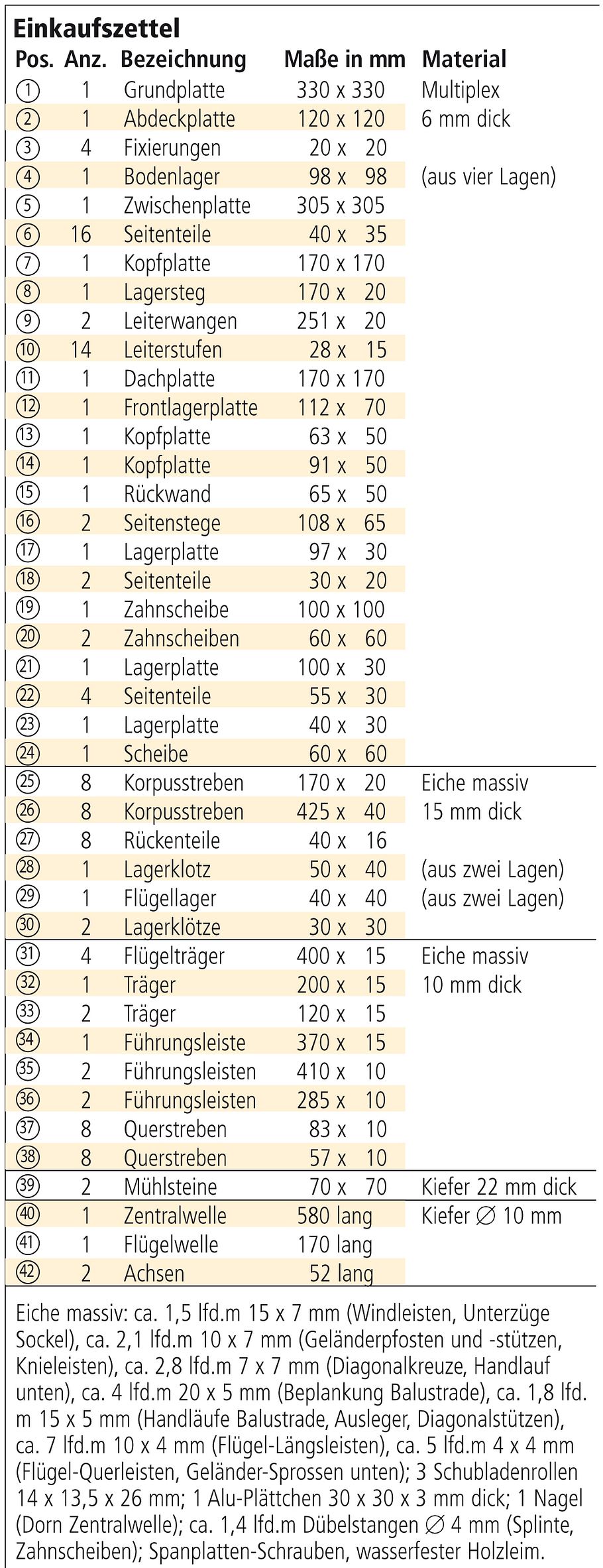 Einkaufszettel

| Pos. | Anz. | Bezeichnung | Maße in mm | Material |
|---|---|---|---|---|
| ① | 1 | Grundplatte | 330 x 330 | Multiplex |
| ② | 1 | Abdeckplatte | 120 x 120 | 6 mm dick |
| ③ | 4 | Fixierungen | 20 x 20 | |
| ④ | 1 | Bodenlager | 98 x 98 | (aus vier Lagen) |
| ⑤ | 1 | Zwischenplatte | 305 x 305 | |
| ⑥ | 16 | Seitenteile | 40 x 35 | |
| ⑦ | 1 | Kopfplatte | 170 x 170 | |
| ⑧ | 1 | Lagersteg | 170 x 20 | |
| ⑨ | 2 | Leiterwangen | 251 x 20 | |
| ⑩ | 14 | Leiterstufen | 28 x 15 | |
| ⑪ | 1 | Dachplatte | 170 x 170 | |
| ⑫ | 1 | Frontlagerplatte | 112 x 70 | |
| ⑬ | 1 | Kopfplatte | 63 x 50 | |
| ⑭ | 1 | Kopfplatte | 91 x 50 | |
| ⑮ | 1 | Rückwand | 65 x 50 | |
| ⑯ | 2 | Seitenstege | 108 x 65 | |
| ⑰ | 1 | Lagerplatte | 97 x 30 | |
| ⑱ | 2 | Seitenteile | 30 x 20 | |
| ⑲ | 1 | Zahnscheibe | 100 x 100 | |
| ⑳ | 2 | Zahnscheiben | 60 x 60 | |
| ㉑ | 1 | Lagerplatte | 100 x 30 | |
| ㉒ | 4 | Seitenteile | 55 x 30 | |
| ㉓ | 1 | Lagerplatte | 40 x 30 | |
| ㉔ | 1 | Scheibe | 60 x 60 | |
| ㉕ | 8 | Korpusstreben | 170 x 20 | Eiche massiv |
| ㉖ | 8 | Korpusstreben | 425 x 40 | 15 mm dick |
| ㉗ | 8 | Rückenteile | 40 x 16 | |
| ㉘ | 1 | Lagerklotz | 50 x 40 | (aus zwei Lagen) |
| ㉙ | 1 | Flügellager | 40 x 40 | (aus zwei Lagen) |
| ㉚ | 2 | Lagerklötze | 30 x 30 | |
| ㉛ | 4 | Flügelträger | 400 x 15 | Eiche massiv |
| ㉜ | 1 | Träger | 200 x 15 | 10 mm dick |
| ㉝ | 2 | Träger | 120 x 15 | |
| ㉞ | 1 | Führungsleiste | 370 x 15 | |
| ㉟ | 2 | Führungsleisten | 410 x 10 | |
| ㊱ | 2 | Führungsleisten | 285 x 10 | |
| ㊲ | 8 | Querstreben | 83 x 10 | |
| ㊳ | 8 | Querstreben | 57 x 10 | |
| ㊴ | 2 | Mühlsteine | 70 x 70 | Kiefer 22 mm dick |
| ㊵ | 1 | Zentralwelle | 580 lang | Kiefer ∅ 10 mm |
| ㊶ | 1 | Flügelwelle | 170 lang | |
| ㊷ | 2 | Achsen | 52 lang | |

Eiche massiv: ca. 1,5 lfd.m 15 x 7 mm (Windleisten, Unterzüge Sockel), ca. 2,1 lfd.m 10 x 7 mm (Geländerpfosten und -stützen, Knieleisten), ca. 2,8 lfd.m 7 x 7 mm (Diagonalkreuze, Handlauf unten), ca. 4 lfd.m 20 x 5 mm (Beplankung Balustrade), ca. 1,8 lfd. m 15 x 5 mm (Handläufe Balustrade, Ausleger, Diagonalstützen), ca. 7 lfd.m 10 x 4 mm (Flügel-Längsleisten), ca. 5 lfd.m 4 x 4 mm (Flügel-Querleisten, Geländer-Sprossen unten); 3 Schubladenrollen 14 x 13,5 x 26 mm; 1 Alu-Plättchen 30 x 30 x 3 mm dick; 1 Nagel (Dorn Zentralwelle); ca. 1,4 lfd.m Dübelstangen ∅ 4 mm (Splinte, Zahnscheiben); Spanplatten-Schrauben, wasserfester Holzleim.